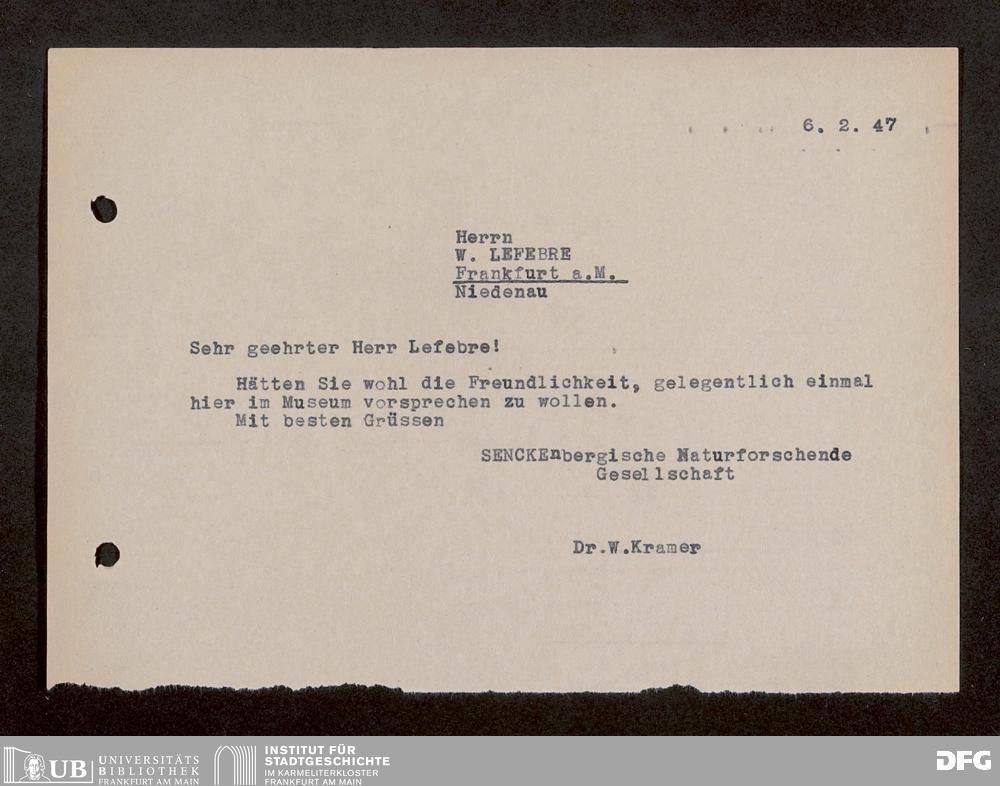 6. 2. 47

Herrn
W. LEFEBRE
Frankfurt a.M.
Niedenau

Sehr geehrter Herr Lefebre!

Hätten Sie wohl die Freundlichkeit, gelegentlich einmal hier im Museum vorsprechen zu wollen.

Mit besten Grüssen

SENCKEnbergische Naturforschende
Gesellschaft

Dr.W.Kramer

UB UNIVERSITÄTS BIBLIOTHEK FRANKFURT AM MAIN
INSTITUT FÜR STADTGESCHICHTE IM KARMELITERKLOSTER FRANKFURT AM MAIN
DFG